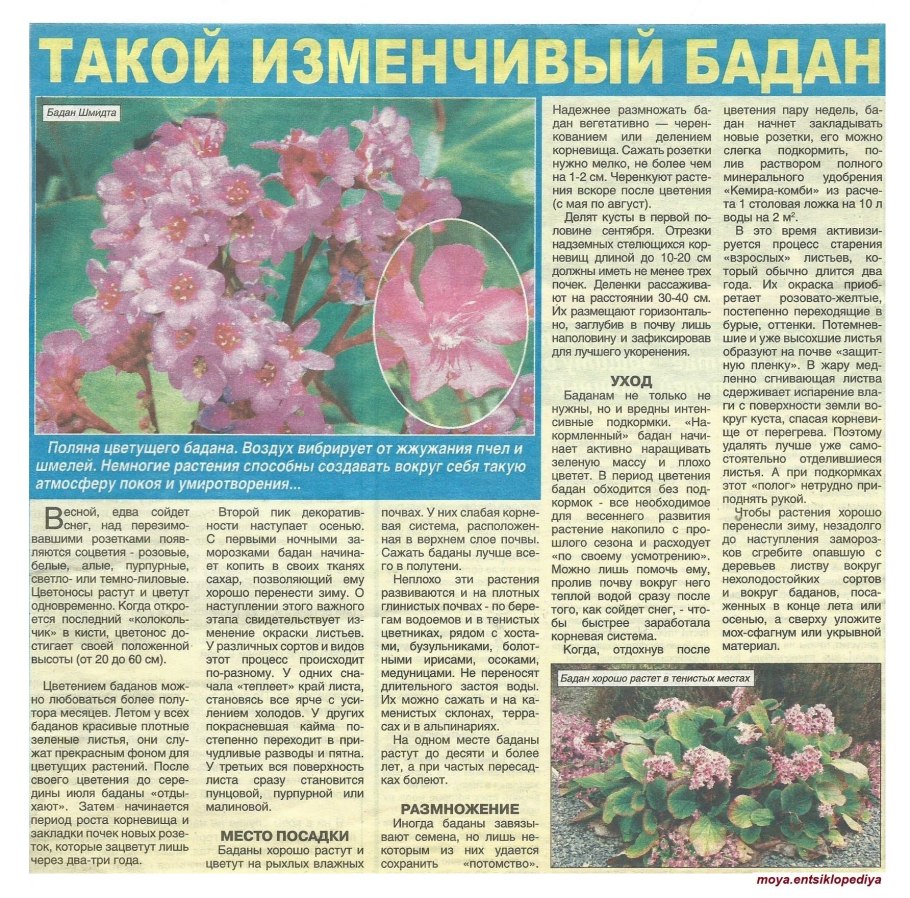 ТАКОЙ ИЗМЕНЧИВЫЙ БАДАН

Бадан Шмидта

Поляна цветущего бадана. Воздух вибрирует от жжужания пчел и шмелей. Немногие растения способны создавать вокруг себя такую атмосферу покоя и умиротворения...

Весной, едва сойдет снег, над перезимовавшими розетками появляются соцветия - розовые, белые, алые, пурпурные, светло- или темно-лиловые. Цветоносы растут и цветут одновременно. Когда откроется последний «колокольчик» в кисти, цветонос достигает своей положенной высоты (от 20 до 60 см).

Цветением баданов можно любоваться более полутора месяцев. Летом у всех баданов красивые плотные зеленые листья, они служат прекрасным фоном для цветущих растений. После своего цветения до середины июля баданы «отдыхают». Затем начинается период роста корневища и закладки почек новых розеток, которые зацветут лишь через два-три года.

Второй пик декоративности наступает осенью. С первыми ночными заморозками бадан начинает копить в своих тканях сахар, позволяющий ему хорошо перенести зиму. О наступлении этого важного этапа свидетельствует изменение окраски листьев. У различных сортов и видов этот процесс происходит по-разному. У одних сначала «теплеет» край листа, становясь все ярче с усилением холодов. У других покрасневшая кайма постепенно переходит в причудливые разводы и пятна. У третьих вся поверхность листа сразу становится пунцовой, пурпурной или малиновой.

МЕСТО ПОСАДКИ

Баданы хорошо растут и цветут на рыхлых влажных почвах. У них слабая корневая система, расположенная в верхнем слое почвы. Сажать баданы лучше всего в полутени.

Неплохо эти растения развиваются и на плотных глинистых почвах - по берегам водоемов и в тенистых цветниках, рядом с хостами, бузульниками, болотными ирисами, осоками, медуницами. Не переносят длительного застоя воды. Их можно сажать и на каменистых склонах, террасах и в альпинариях.

На одном месте баданы растут до десяти и более лет, а при частых пересадках болеют.

РАЗМНОЖЕНИЕ

Иногда баданы завязывают семена, но лишь некоторым из них удается сохранить «потомство».

Надежнее размножать бадан вегетативно — черенкованием или делением корневища. Сажать розетки нужно мелко, не более чем на 1-2 см. Черенкуют растения вскоре после цветения (с мая по август).

Делят кусты в первой половине сентября. Отрезки надземных стелющихся корневищ длиной до 10-20 см должны иметь не менее трех почек. Деленки рассаживают на расстоянии 30-40 см. Их размещают горизонтально, заглубив в почву лишь наполовину и зафиксировав для лучшего укоренения.

УХОД

Баданам не только не нужны, но и вредны интенсивные подкормки. «Накормленный» бадан начинает активно наращивать зеленую массу и плохо цветет. В период цветения бадан обходится без подкормок - все необходимое для весеннего развития растение накопило с прошлого сезона и расходует «по своему усмотрению». Можно лишь помочь ему, пролив почву вокруг него теплой водой сразу после того, как сойдет снег, - чтобы быстрее заработала корневая система.

Когда, отдохнув после цветения пару недель, бадан начнет закладывать новые розетки, его можно слегка подкормить, полив раствором полного минерального удобрения «Кемира-комби» из расчета 1 столовая ложка на 10 л воды на 2 $м^2$.

В это время активизируется процесс старения «взрослых» листьев, который обычно длится два года. Их окраска приобретает розовато-желтые, постепенно переходящие в бурые, оттенки. Потемневшие и уже высохшие листья образуют на почве «защитную пленку». В жару медленно сгнивающая листва сдерживает испарение влаги с поверхности земли вокруг куста, спасая корневище от перегрева. Поэтому удалять лучше уже самостоятельно отделившиеся листья. А при подкормках этот «полог» нетрудно приподнять рукой.

Чтобы растения хорошо перенесли зиму, незадолго до наступления заморозков сгребите опавшую с деревьев листву вокруг нехолодостойких сортов и вокруг баданов, посаженных в конце лета или осенью, а сверху уложите мох-сфагнум или укрывной материал.

Бадан хорошо растет в тенистых местах

moya.entsiklopediya